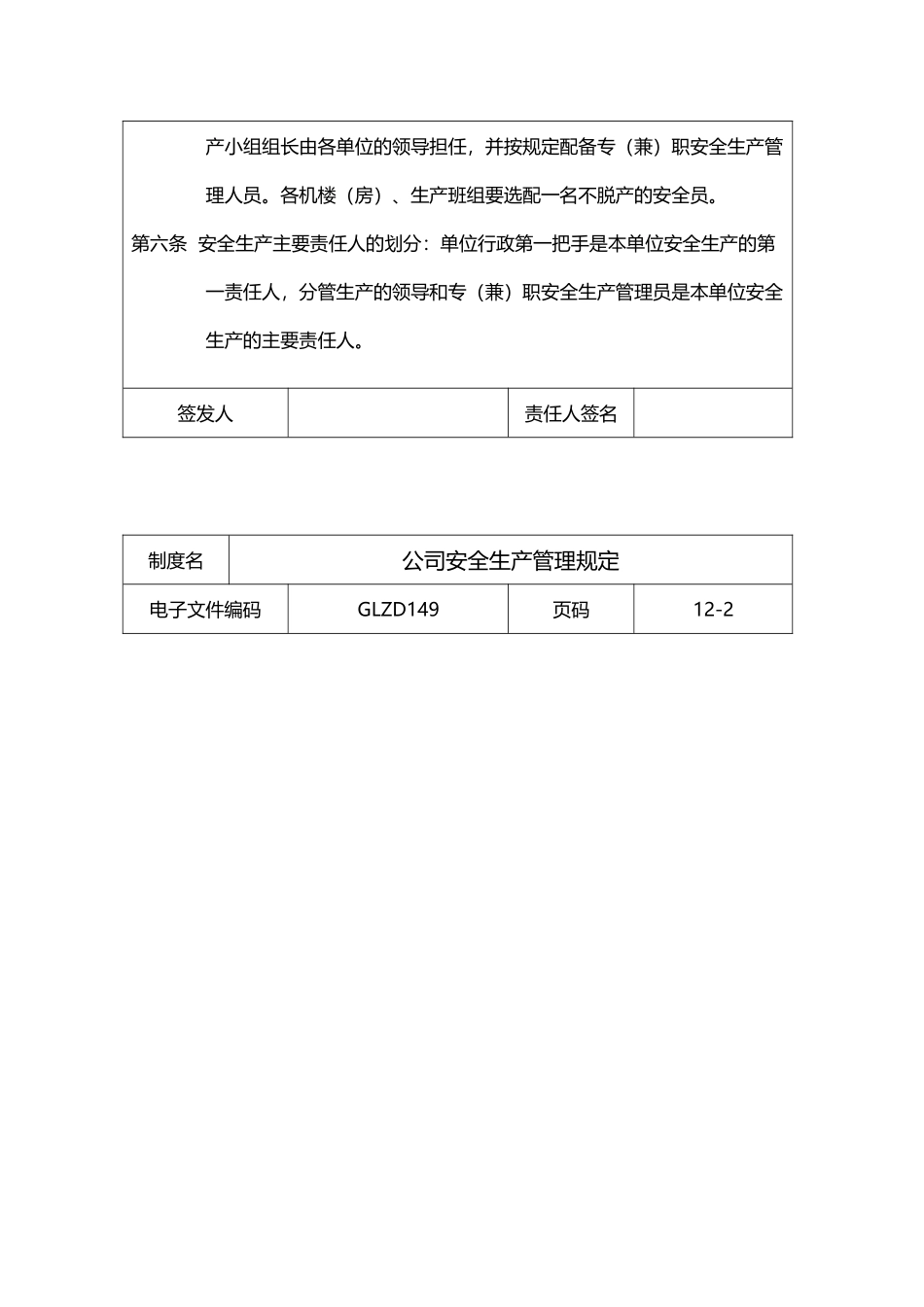 产小组组长由各单位的领导担任，并按规定配备专（兼）职安全生产管理人员。各机楼（房）、生产班组要选配一名不脱产的安全员。

第六条 安全生产主要责任人的划分：单位行政第一把手是本单位安全生产的第一责任人，分管生产的领导和专（兼）职安全生产管理员是本单位安全生产的主要责任人。

| 签发人 | | 责任人签名 | |
|---|---|---|---|

| 制度名 | 公司安全生产管理规定 | | |
|---|---|---|---|
| 电子文件编码 | GLZD149 | 页码 | 12-2 |